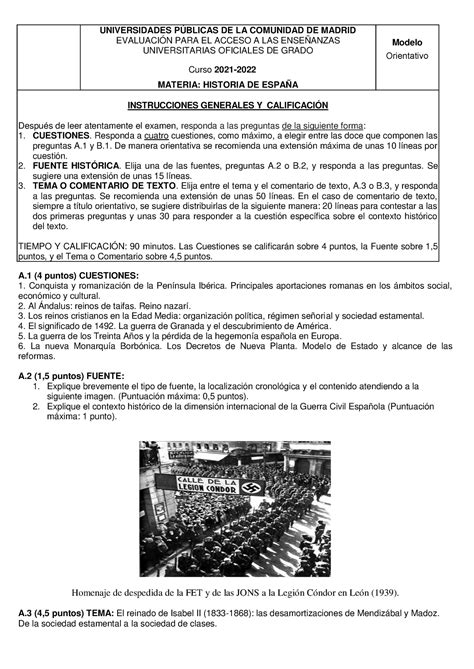 UNIVERSIDADES PÚBLICAS DE LA COMUNIDAD DE MADRID
EVALUACIÓN PARA EL ACCESO A LAS ENSEÑANZAS UNIVERSITARIAS OFICIALES DE GRADO

Curso 2021-2022

MATERIA: HISTORIA DE ESPAÑA

Modelo
Orientativo

INSTRUCCIONES GENERALES Y CALIFICACIÓN

Después de leer atentamente el examen, responda a las preguntas de la siguiente forma:
1. CUESTIONES. Responda a cuatro cuestiones, como máximo, a elegir entre las doce que componen las preguntas A.1 y B.1. De manera orientativa se recomienda una extensión máxima de unas 10 líneas por cuestión.
2. FUENTE HISTÓRICA. Elija una de las fuentes, preguntas A.2 o B.2, y responda a las preguntas. Se sugiere una extensión de unas 15 líneas.
3. TEMA O COMENTARIO DE TEXTO. Elija entre el tema y el comentario de texto, A.3 o B.3, y responda a las preguntas. Se recomienda una extensión de unas 50 líneas. En el caso de comentario de texto, siempre a título orientativo, se sugiere distribuirlas de la siguiente manera: 20 líneas para contestar a las dos primeras preguntas y unas 30 para responder a la cuestión específica sobre el contexto histórico del texto.

TIEMPO Y CALIFICACIÓN: 90 minutos. Las Cuestiones se calificarán sobre 4 puntos, la Fuente sobre 1,5 puntos, y el Tema o Comentario sobre 4,5 puntos.

A.1 (4 puntos) CUESTIONES:
1. Conquista y romanización de la Península Ibérica. Principales aportaciones romanas en los ámbitos social, económico y cultural.
2. Al Ándalus: reinos de taifas. Reino nazarí.
3. Los reinos cristianos en la Edad Media: organización política, régimen señorial y sociedad estamental.
4. El significado de 1492. La guerra de Granada y el descubrimiento de América.
5. La guerra de los Treinta Años y la pérdida de la hegemonía española en Europa.
6. La nueva Monarquía Borbónica. Los Decretos de Nueva Planta. Modelo de Estado y alcance de las reformas.

A.2 (1,5 puntos) FUENTE:
1. Explique brevemente el tipo de fuente, la localización cronológica y el contenido atendiendo a la siguiente imagen. (Puntuación máxima: 0,5 puntos).
2. Explique el contexto histórico de la dimensión internacional de la Guerra Civil Española (Puntuación máxima: 1 punto).

CALLE DE LA LEGION CONDOR

Homenaje de despedida de la FET y de las JONS a la Legión Cóndor en León (1939).

A.3 (4,5 puntos) TEMA: El reinado de Isabel II (1833-1868): las desamortizaciones de Mendizábal y Madoz. De la sociedad estamental a la sociedad de clases.